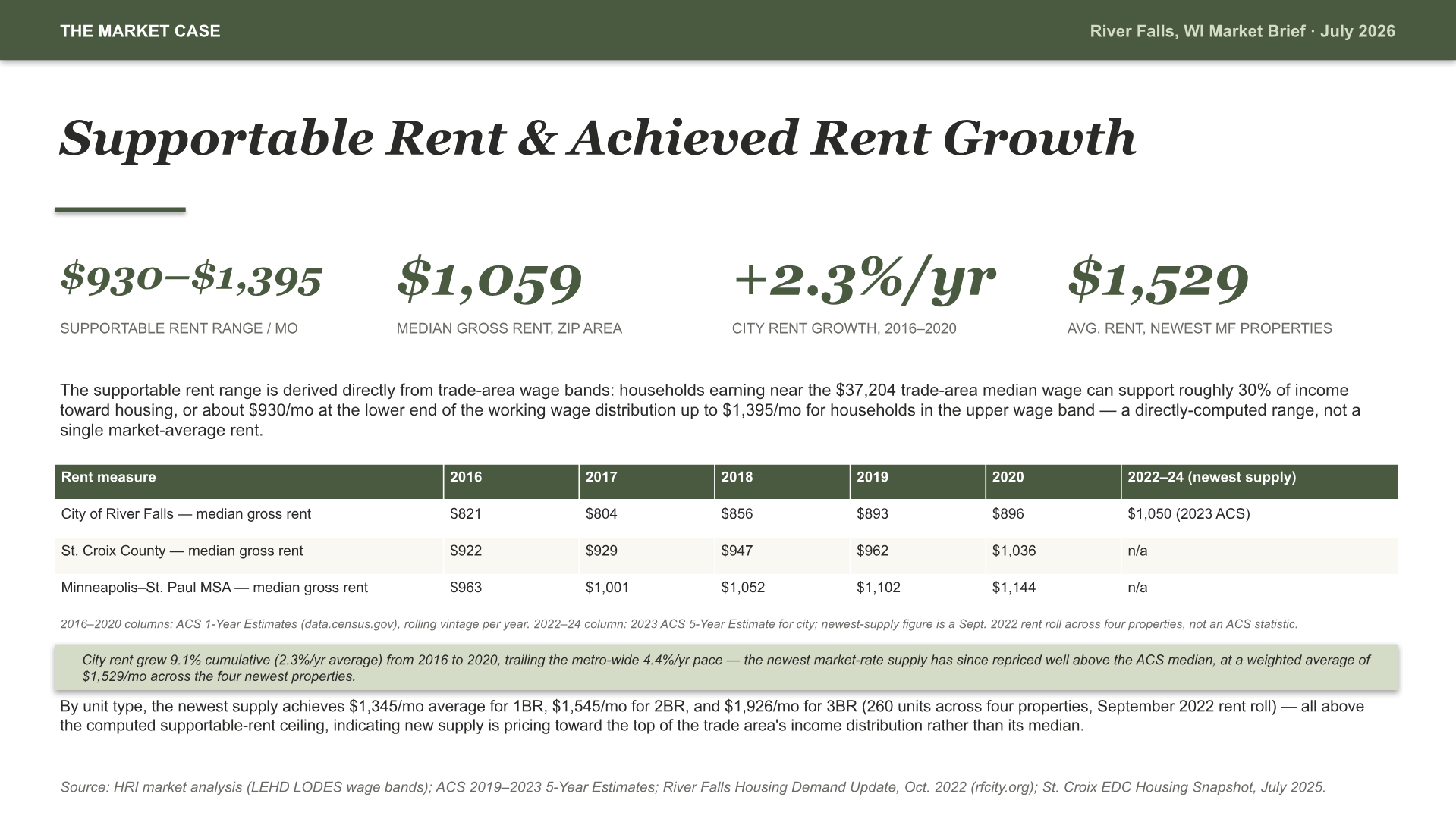 THE MARKET CASE

River Falls, WI Market Brief · July 2026

Supportable Rent & Achieved Rent Growth

\$930–\$1,395
SUPPORTABLE RENT RANGE / MO

\$1,059
MEDIAN GROSS RENT, ZIP AREA

+2.3%/yr
CITY RENT GROWTH, 2016–2020

\$1,529
AVG. RENT, NEWEST MF PROPERTIES

The supportable rent range is derived directly from trade-area wage bands: households earning near the \$37,204 trade-area median wage can support roughly 30% of income toward housing, or about \$930/mo at the lower end of the working wage distribution up to \$1,395/mo for households in the upper wage band — a directly-computed range, not a single market-average rent.

| Rent measure | 2016 | 2017 | 2018 | 2019 | 2020 | 2022–24 (newest supply) |
|---|---|---|---|---|---|---|
| City of River Falls — median gross rent | \$821 | \$804 | \$856 | \$893 | \$896 | \$1,050 (2023 ACS) |
| St. Croix County — median gross rent | \$922 | \$929 | \$947 | \$962 | \$1,036 | n/a |
| Minneapolis–St. Paul MSA — median gross rent | \$963 | \$1,001 | \$1,052 | \$1,102 | \$1,144 | n/a |

2016–2020 columns: ACS 1-Year Estimates (data.census.gov), rolling vintage per year. 2022–24 column: 2023 ACS 5-Year Estimate for city; newest-supply figure is a Sept. 2022 rent roll across four properties, not an ACS statistic.

City rent grew 9.1% cumulative (2.3%/yr average) from 2016 to 2020, trailing the metro-wide 4.4%/yr pace — the newest market-rate supply has since repriced well above the ACS median, at a weighted average of \$1,529/mo across the four newest properties.

By unit type, the newest supply achieves \$1,345/mo average for 1BR, \$1,545/mo for 2BR, and \$1,926/mo for 3BR (260 units across four properties, September 2022 rent roll) — all above the computed supportable-rent ceiling, indicating new supply is pricing toward the top of the trade area's income distribution rather than its median.

Source: HRI market analysis (LEHD LODES wage bands); ACS 2019–2023 5-Year Estimates; River Falls Housing Demand Update, Oct. 2022 (rfcity.org); St. Croix EDC Housing Snapshot, July 2025.